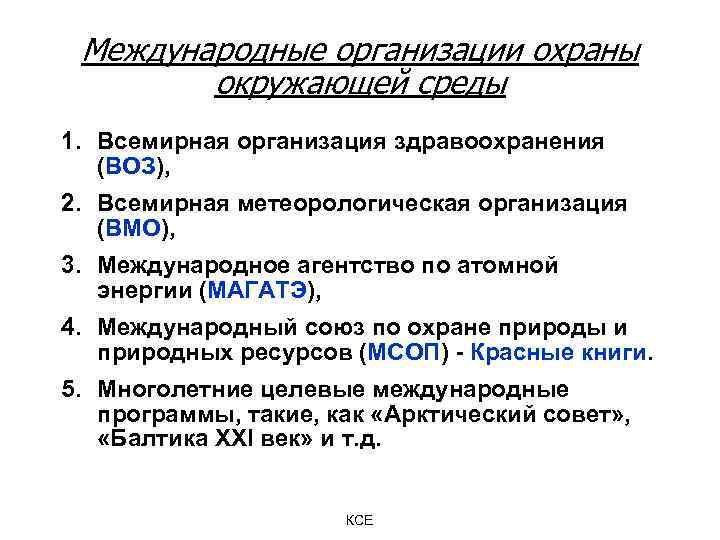 Международные организации охраны окружающей среды

1. Всемирная организация здравоохранения (ВОЗ),
2. Всемирная метеорологическая организация (ВМО),
3. Международное агентство по атомной энергии (МАГАТЭ),
4. Международный союз по охране природы и природных ресурсов (МСОП) - Красные книги.
5. Многолетние целевые международные программы, такие, как «Арктический совет», «Балтика XXI век» и т.д.

КСЕ